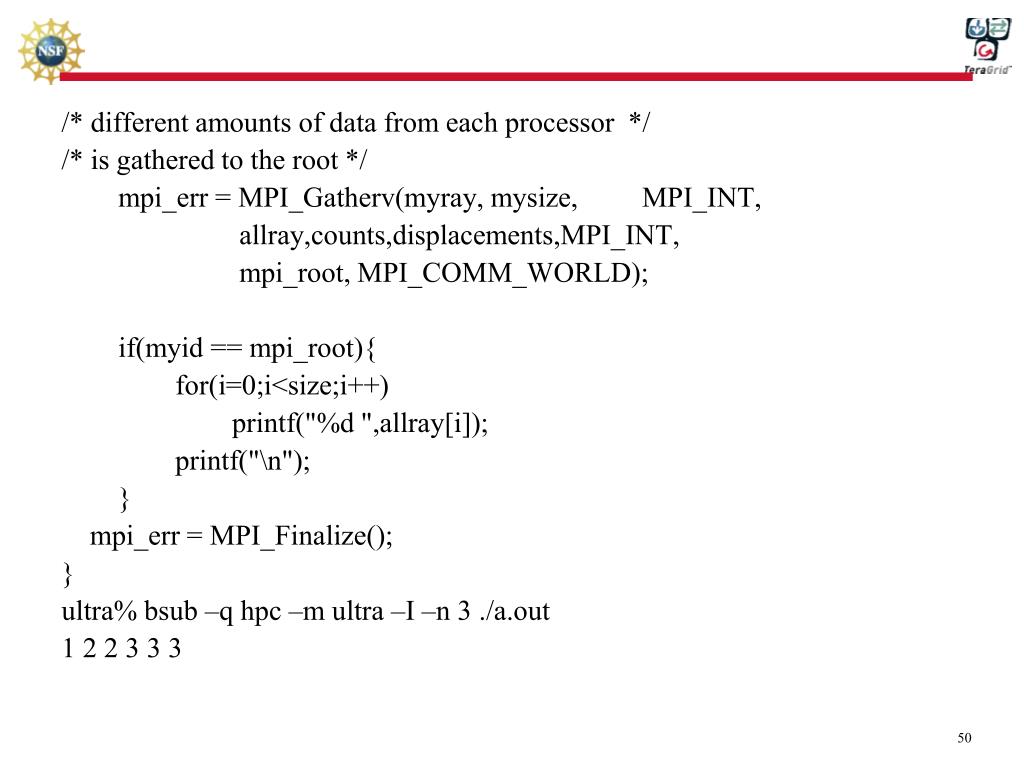 NSF

TeraGrid

/* different amounts of data from each processor */
/* is gathered to the root */
mpi_err = MPI_Gatherv(myray, mysize, MPI_INT,
allray,counts,displacements,MPI_INT,
mpi_root, MPI_COMM_WORLD);

if(myid == mpi_root){
for(i=0;i<size;i++)
printf("%d ",allray[i]);
printf("\n");
}
mpi_err = MPI_Finalize();
}
ultra% bsub –q hpc –m ultra –I –n 3 ./a.out
1 2 2 3 3 3

50